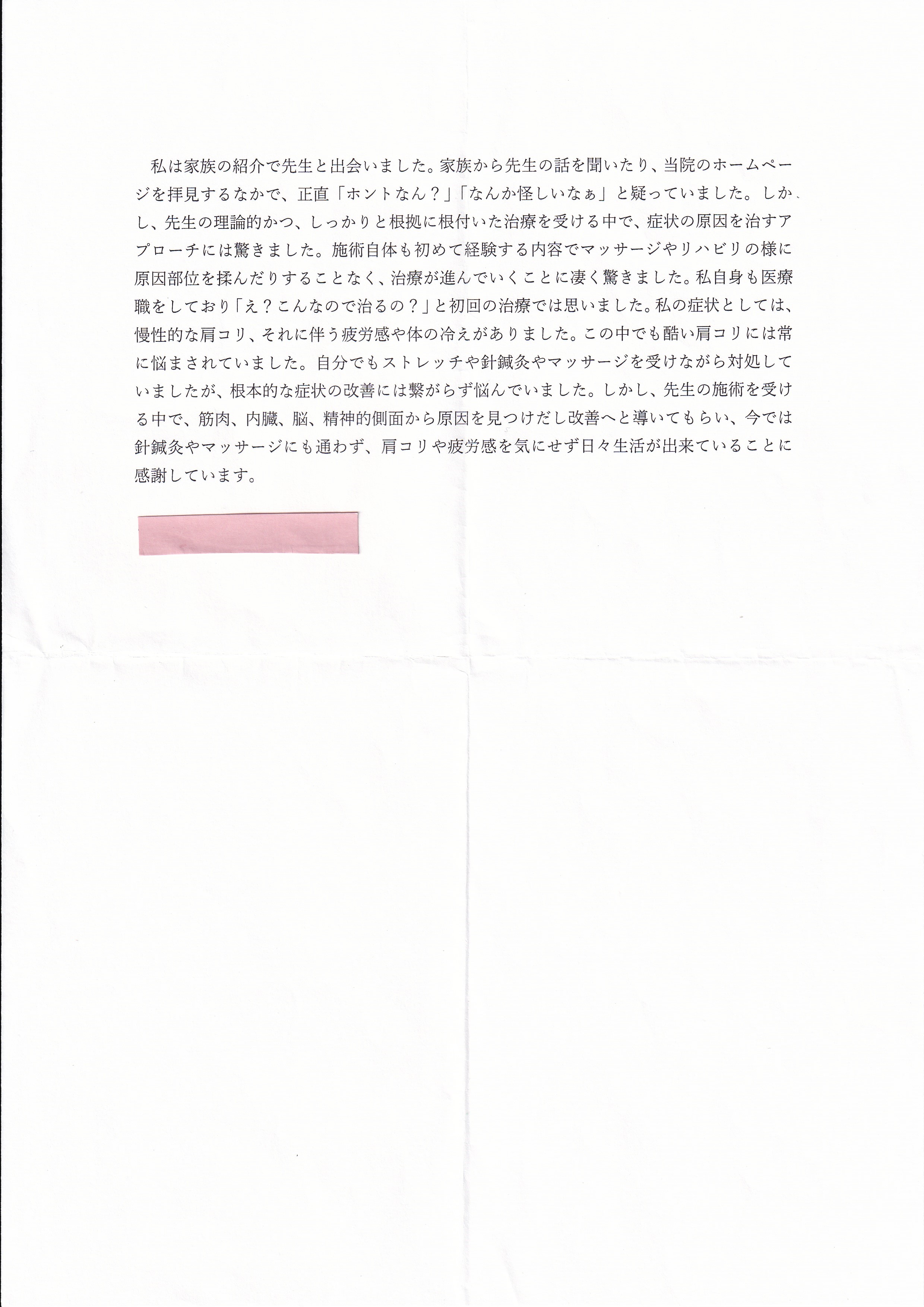 私は家族の紹介で先生と出会いました。家族から先生の話を聞いたり、当院のホームページを拝見するなかで、正直「ホントなん？」「なんか怪しいなぁ」と疑っていました。しかし、先生の理論的かつ、しっかりと根拠に根付いた治療を受ける中で、症状の原因を治すアプローチには驚きました。施術自体も初めて経験する内容でマッサージやリハビリの様に原因部位を揉んだりすることなく、治療が進んでいくことに凄く驚きました。私自身も医療職をしており「え？こんなので治るの？」と初回の治療では思いました。私の症状としては、慢性的な肩コリ、それに伴う疲労感や体の冷えがありました。この中でも酷い肩コリには常に悩まされていました。自分でもストレッチや針鍼灸やマッサージを受けながら対処していましたが、根本的な症状の改善には繋がらず悩んでいました。しかし、先生の施術を受ける中で、筋肉、内臓、脳、精神的側面から原因を見つけだし改善へと導いてもらい、今では針鍼灸やマッサージにも通わず、肩コリや疲労感を気にせず日々生活が出来ていることに感謝しています。